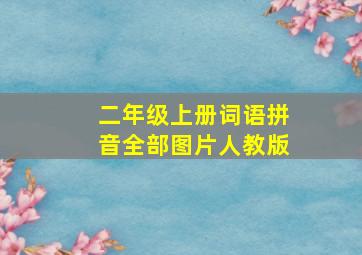 二年级上册词语拼音全部图片人教版